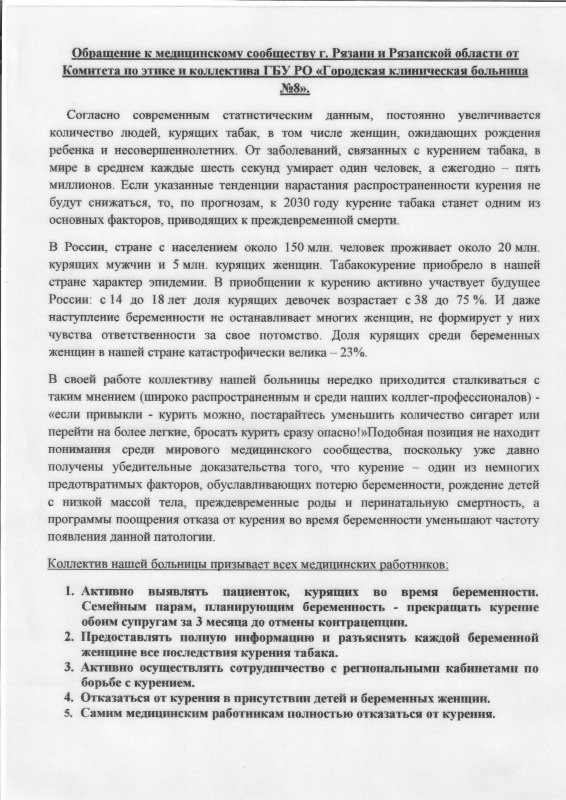 Обращение к медицинскому сообществу г. Рязани и Рязанской области от Комитета по этике и коллектива ГБУ РО «Городская клиническая больница №8».

Согласно современным статистическим данным, постоянно увеличивается количество людей, курящих табак, в том числе женщин, ожидающих рождения ребенка и несовершеннолетних. От заболеваний, связанных с курением табака, в мире в среднем каждые шесть секунд умирает один человек, а ежегодно – пять миллионов. Если указанные тенденции нарастания распространенности курения не будут снижаться, то, по прогнозам, к 2030 году курение табака станет одним из основных факторов, приводящих к преждевременной смерти.

В России, стране с населением около 150 млн. человек проживает около 20 млн. курящих мужчин и 5 млн. курящих женщин. Табакокурение приобрело в нашей стране характер эпидемии. В приобщении к курению активно участвует будущее России: с 14 до 18 лет доля курящих девочек возрастает с 38 до 75 %. И даже наступление беременности не останавливает многих женщин, не формирует у них чувства ответственности за свое потомство. Доля курящих среди беременных женщин в нашей стране катастрофически велика – 23%.

В своей работе коллективу нашей больницы нередко приходится сталкиваться с таким мнением (широко распространенным и среди наших коллег-профессионалов) - «если привыкли - курить можно, постарайтесь уменьшить количество сигарет или перейти на более легкие, бросать курить сразу опасно!»Подобная позиция не находит понимания среди мирового медицинского сообщества, поскольку уже давно получены убедительные доказательства того, что курение – один из немногих предотвратимых факторов, обуславливающих потерю беременности, рождение детей с низкой массой тела, преждевременные роды и перинатальную смертность, а программы поощрения отказа от курения во время беременности уменьшают частоту появления данной патологии.

Коллектив нашей больницы призывает всех медицинских работников:

1. Активно выявлять пациенток, курящих во время беременности. Семейным парам, планирующим беременность - прекращать курение обоим супругам за 3 месяца до отмены контрацепции.
2. Предоставлять полную информацию и разъяснять каждой беременной женщине все последствия курения табака.
3. Активно осуществлять сотрудничество с региональными кабинетами по борьбе с курением.
4. Отказаться от курения в присутствии детей и беременных женщин.
5. Самим медицинским работникам полностью отказаться от курения.